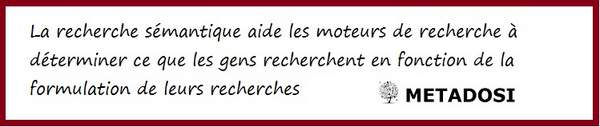 La recherche sémantique aide les moteurs de recherche à déterminer ce que les gens recherchent en fonction de la formulation de leurs recherches

METADOSI